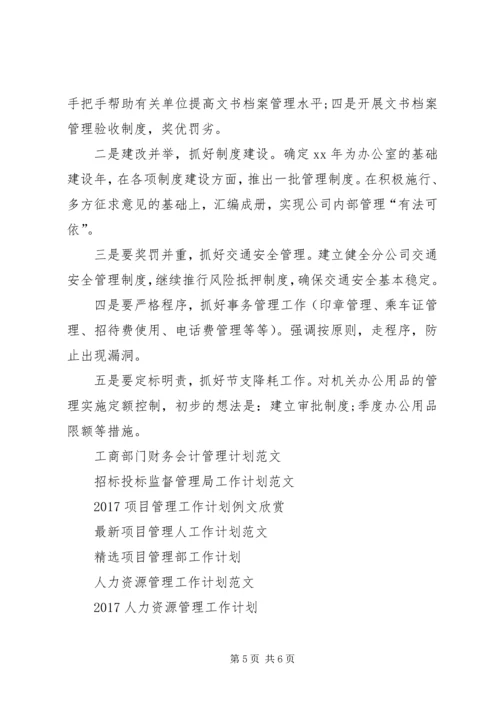 手把手帮助有关单位提高文书档案管理水平;四是开展文书档案管理验收制度，奖优罚劣。

二是建改并举，抓好制度建设。确定xx年为办公室的基础建设年，在各项制度建设方面，推出一批管理制度。在积极施行、多方征求意见的基础上，汇编成册，实现公司内部管理“有法可依”。

三是要奖罚并重，抓好交通安全管理。建立健全分公司交通安全管理制度，继续推行风险抵押制度，确保交通安全基本稳定。

四是要严格程序，抓好事务管理工作（印章管理、乘车证管理、招待费使用、电话费管理等等）。强调按原则，走程序，防止出现漏洞。

五是要定标明责，抓好节支降耗工作。对机关办公用品的管理实施定额控制，初步的想法是：建立审批制度;季度办公用品限额等措施。

工商部门财务会计管理计划范文

招标投标监督管理局工作计划范文

2017项目管理工作计划例文欣赏

最新项目管理人工作计划范文

精选项目管理部工作计划

人力资源管理工作计划范文

2017人力资源管理工作计划

第5页 共6页